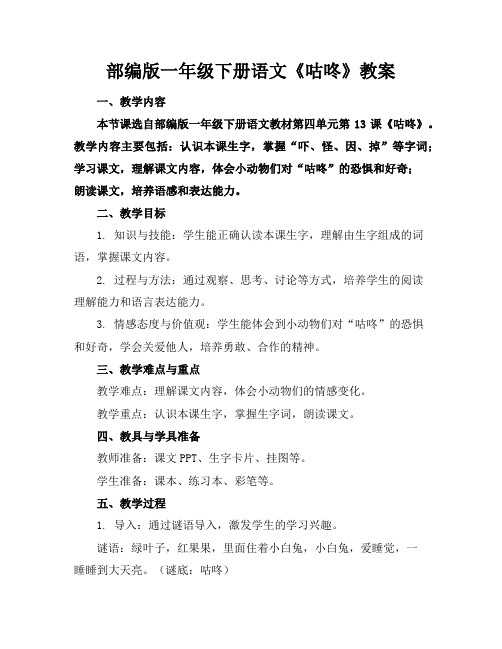 部编版一年级下册语文《咕咚》教案

一、教学内容

本节课选自部编版一年级下册语文教材第四单元第 13 课《咕咚》。教学内容主要包括：认识本课生字，掌握“吓、怪、因、掉”等字词；学习课文，理解课文内容，体会小动物们对“咕咚”的恐惧和好奇；朗读课文，培养语感和表达能力。

二、教学目标

1. 知识与技能：学生能正确认读本课生字，理解由生字组成的词语，掌握课文内容。

2. 过程与方法：通过观察、思考、讨论等方式，培养学生的阅读理解能力和语言表达能力。

3. 情感态度与价值观：学生能体会到小动物们对“咕咚”的恐惧和好奇，学会关爱他人，培养勇敢、合作的精神。

三、教学难点与重点

教学难点：理解课文内容，体会小动物们的情感变化。

教学重点：认识本课生字，掌握生字词，朗读课文。

四、教具与学具准备

教师准备：课文 PPT、生字卡片、挂图等。

学生准备：课本、练习本、彩笔等。

五、教学过程

1. 导入：通过谜语导入，激发学生的学习兴趣。

谜语：绿叶子，红果果，里面住着小白兔，小白兔，爱睡觉，一睡睡到大天亮。（谜底：咕咚）